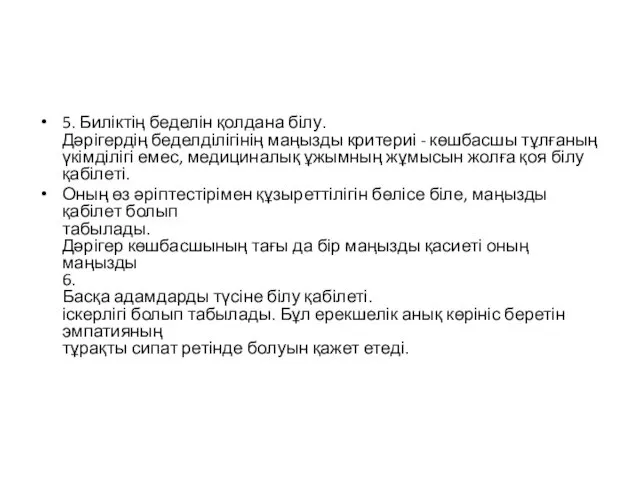 • 5. Биліктің беделін қолдана білу.
Дәрігердің беделділігінің маңызды критериі - көшбасшы тұлғаның үкімділігі емес, медициналық ұжымның жұмысын жолға қоя білу қабілеті.

• Оның өз әріптестірімен құзыреттілігін бөлісе біле, маңызды қабілет болып
табылады.
Дәрігер көшбасшының тағы да бір маңызды қасиеті оның маңызды
6.
Басқа адамдарды түсіне білу қабілеті.
іскерлігі болып табылады. Бұл ерекшелік анық көрініс беретін эмпатияның
тұрақты сипат ретінде болуын қажет етеді.